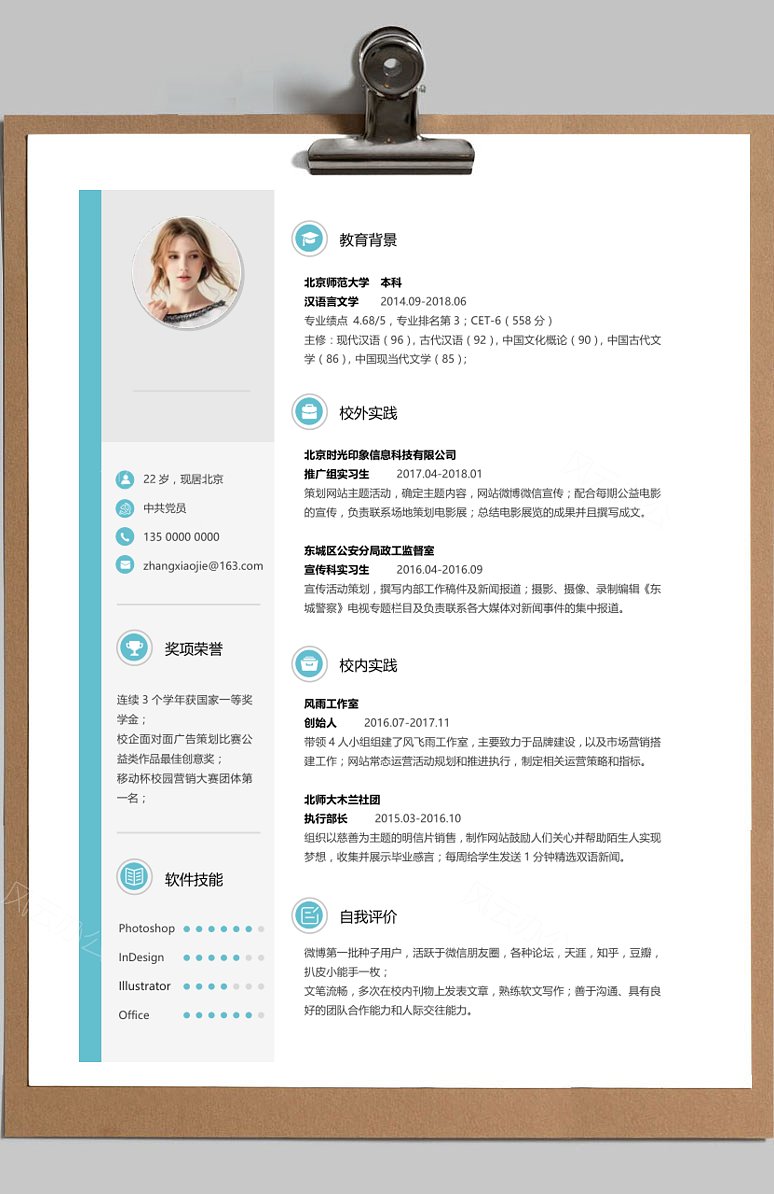 22 岁，现居北京

中共党员

135 0000 0000

zhangxiaojie@163.com

奖项荣誉

连续 3 个学年获国家一等奖学金；
校企面对面广告策划比赛公益类作品最佳创意奖；
移动杯校园营销大赛团体第一名；

软件技能

Photoshop

InDesign

Illustrator

Office

教育背景

北京师范大学　本科
汉语言文学　2014.09-2018.06
专业绩点 4.68/5，专业排名第 3；CET-6（558 分）
主修：现代汉语（96），古代汉语（92），中国文化概论（90），中国古代文学（86），中国现当代文学（85）；

校外实践

北京时光印象信息科技有限公司
推广组实习生　2017.04-2018.01
策划网站主题活动，确定主题内容，网站微博微信宣传；配合每期公益电影的宣传，负责联系场地策划电影展；总结电影展览的成果并且撰写成文。

东城区公安分局政工监督室
宣传科实习生　2016.04-2016.09
宣传活动策划，撰写内部工作稿件及新闻报道；摄影、摄像、录制编辑《东城警察》电视专题栏目及负责联系各大媒体对新闻事件的集中报道。

校内实践

风雨工作室
创始人　2016.07-2017.11
带领 4 人小组组建了风飞雨工作室，主要致力于品牌建设，以及市场营销搭建工作；网站常态运营活动规划和推进执行，制定相关运营策略和指标。

北师大木兰社团
执行部长　2015.03-2016.10
组织以慈善为主题的明信片销售，制作网站鼓励人们关心并帮助陌生人实现梦想，收集并展示毕业感言；每周给学生发送 1 分钟精选双语新闻。

自我评价

微博第一批种子用户，活跃于微信朋友圈，各种论坛，天涯，知乎，豆瓣，扒皮小能手一枚；
文笔流畅，多次在校内刊物上发表文章，熟练软文写作；善于沟通、具有良好的团队合作能力和人际交往能力。